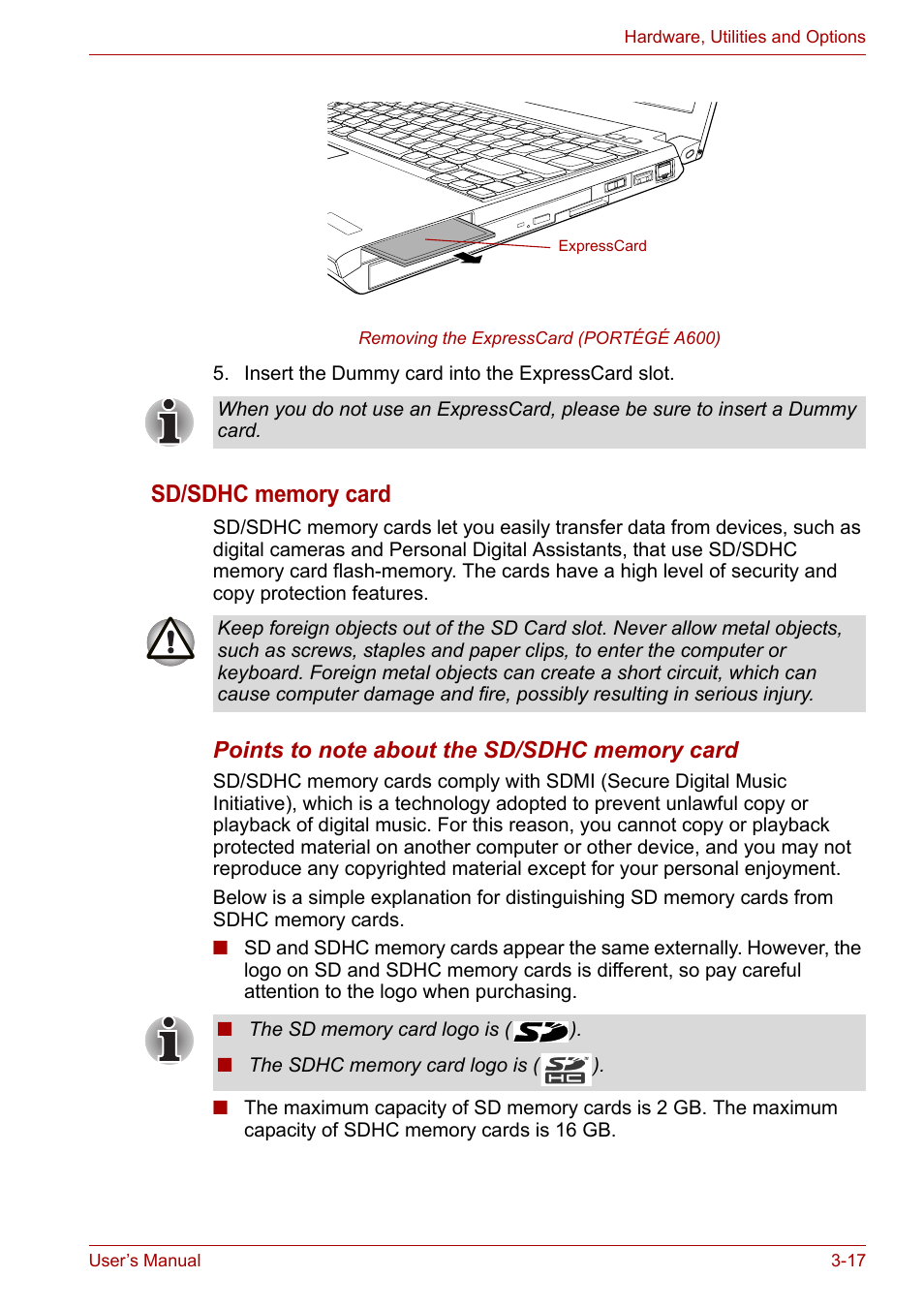 Hardware, Utilities and Options

ExpressCard

Removing the ExpressCard (PORTÉGÉ A600)

5. Insert the Dummy card into the ExpressCard slot.

When you do not use an ExpressCard, please be sure to insert a Dummy card.

SD/SDHC memory card

SD/SDHC memory cards let you easily transfer data from devices, such as digital cameras and Personal Digital Assistants, that use SD/SDHC memory card flash-memory. The cards have a high level of security and copy protection features.

Keep foreign objects out of the SD Card slot. Never allow metal objects, such as screws, staples and paper clips, to enter the computer or keyboard. Foreign metal objects can create a short circuit, which can cause computer damage and fire, possibly resulting in serious injury.

Points to note about the SD/SDHC memory card

SD/SDHC memory cards comply with SDMI (Secure Digital Music Initiative), which is a technology adopted to prevent unlawful copy or playback of digital music. For this reason, you cannot copy or playback protected material on another computer or other device, and you may not reproduce any copyrighted material except for your personal enjoyment.

Below is a simple explanation for distinguishing SD memory cards from SDHC memory cards.

■ SD and SDHC memory cards appear the same externally. However, the logo on SD and SDHC memory cards is different, so pay careful attention to the logo when purchasing.

■ The SD memory card logo is ( SD ).
■ The SDHC memory card logo is ( SD HC ).

■ The maximum capacity of SD memory cards is 2 GB. The maximum capacity of SDHC memory cards is 16 GB.

User's Manual 3-17